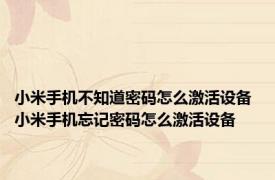 小米手机不知道密码怎么激活设备
小米手机忘记密码怎么激活设备